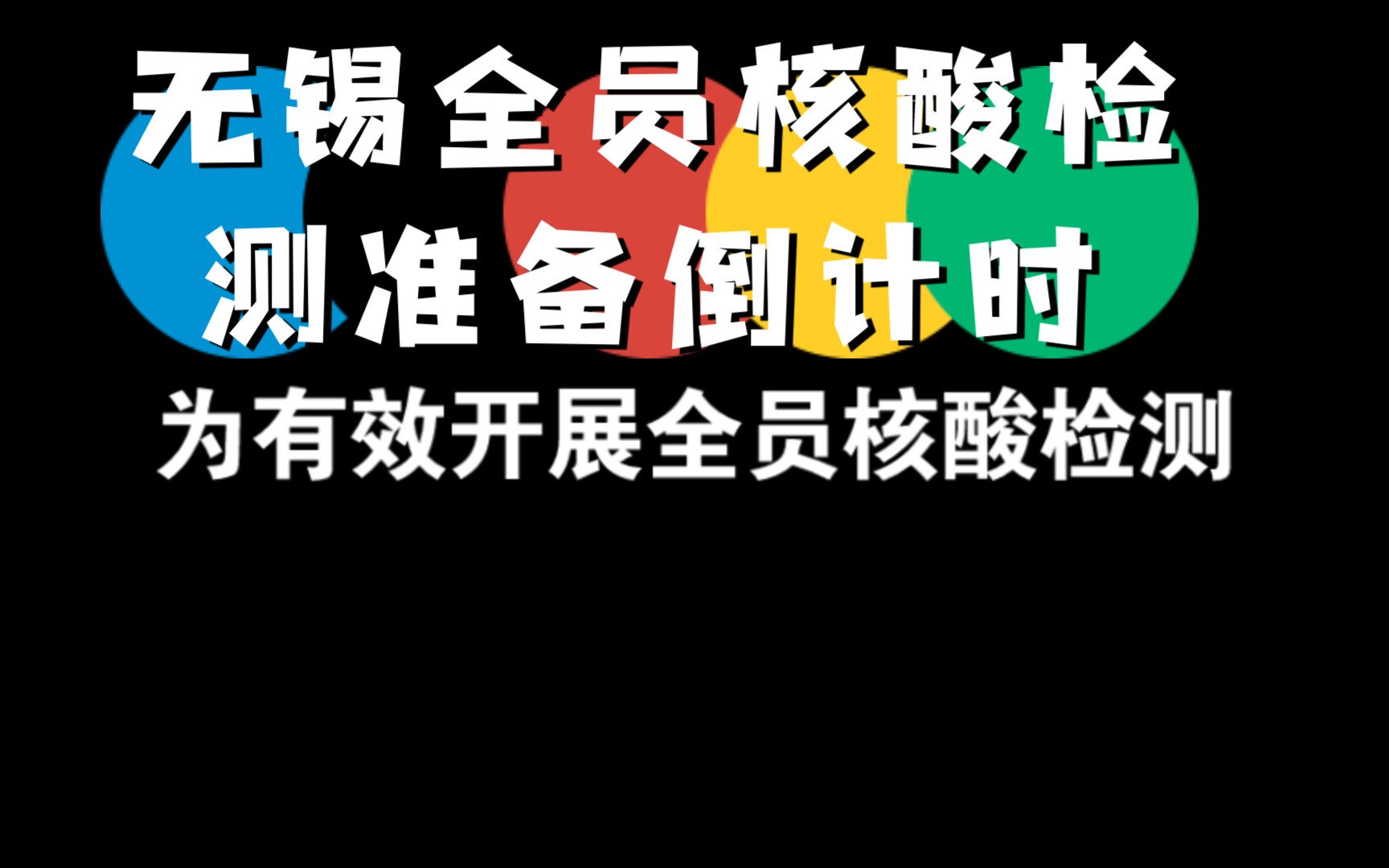 无锡全员核酸检测准备倒计时

为有效开展全员核酸检测